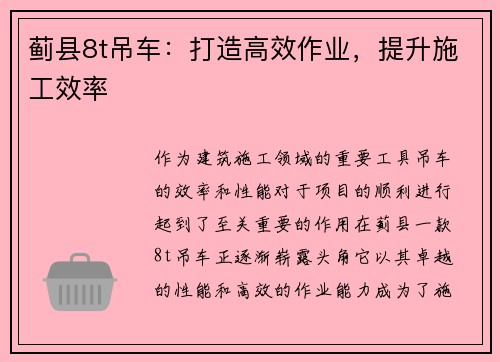 蓟县8t吊车：打造高效作业，提升施工效率

作为建筑施工领域的重要工具吊车的效率和性能对于项目的顺利进行起到了至关重要的作用在蓟县一款8t吊车正逐渐崭露头角它以其卓越的性能和高效的作业能力成为了施